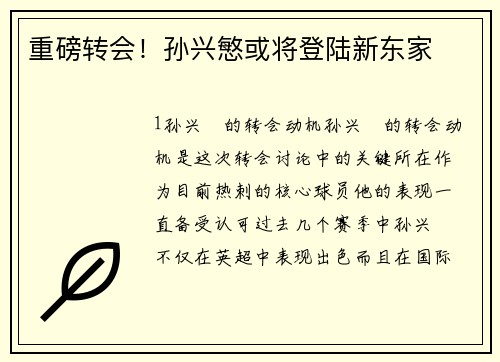 重磅转会！孙兴慜或将登陆新东家

1孙兴　的转会动机孙兴　的转会动机是这次转会讨论中的关键所在作为目前热刺的核心球员他的表现一直备受认可过去几个赛季中孙兴　不仅在英超中表现出色而且在国际